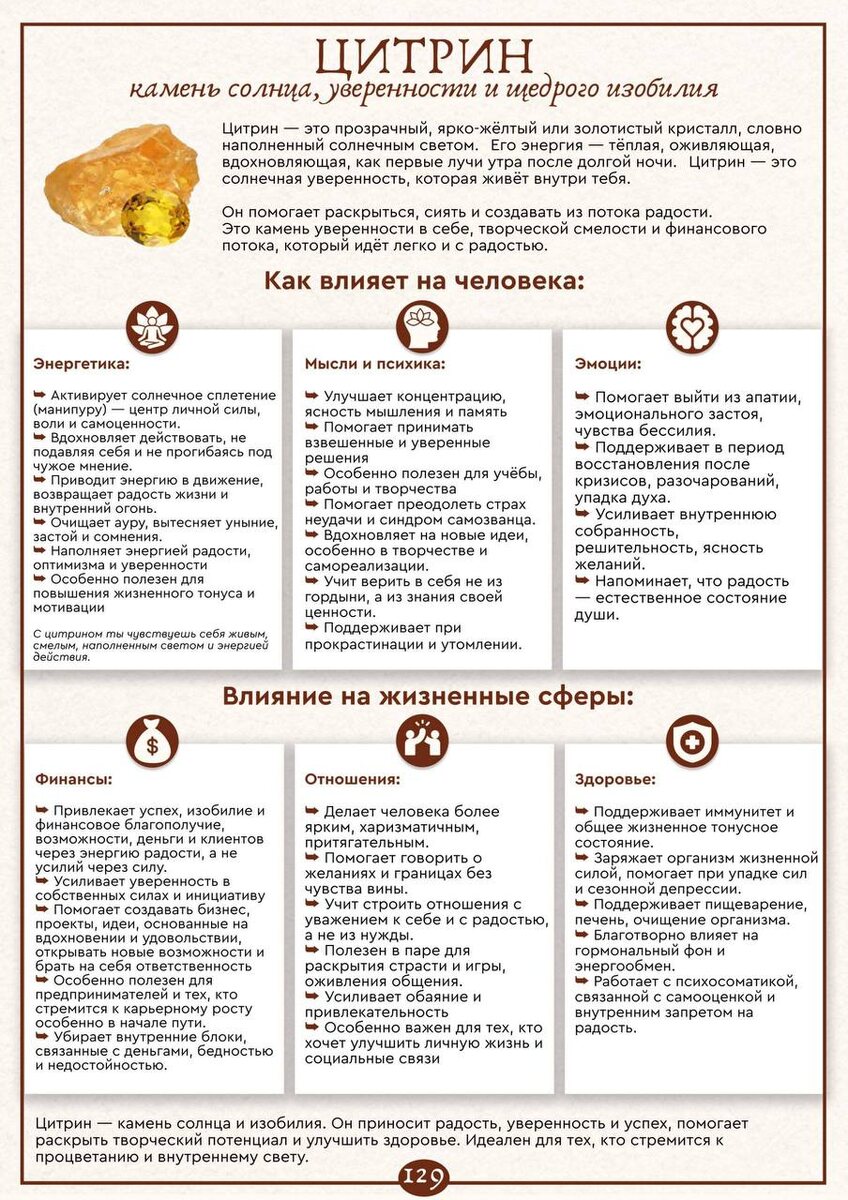 ЦИТРИН
камень солнца, уверенности и щедрого изобилия

Цитрин — это прозрачный, ярко-жёлтый или золотистый кристалл, словно наполненный солнечным светом. Его энергия — тёплая, оживляющая, вдохновляющая, как первые лучи утра после долгой ночи. Цитрин — это солнечная уверенность, которая живёт внутри тебя.

Он помогает раскрыться, сиять и создавать из потока радости. Это камень уверенности в себе, творческой смелости и финансового потока, который идёт легко и с радостью.

Как влияет на человека:

Энергетика:

➥ Активирует солнечное сплетение (манипуру) — центр личной силы, воли и самоценности.
➥ Вдохновляет действовать, не подавляя себя и не прогибаясь под чужое мнение.
➥ Приводит энергию в движение, возвращает радость жизни и внутренний огонь.
➥ Очищает ауру, вытесняет уныние, застой и сомнения.
➥ Наполняет энергией радости, оптимизма и уверенности
➥ Особенно полезен для повышения жизненного тонуса и мотивации

С цитрином ты чувствуешь себя живым, смелым, наполненным светом и энергией действия.

Мысли и психика:

➥ Улучшает концентрацию, ясность мышления и память
➥ Помогает принимать взвешенные и уверенные решения
➥ Особенно полезен для учёбы, работы и творчества
➥ Помогает преодолеть страх неудачи и синдром самозванца.
➥ Вдохновляет на новые идеи, особенно в творчестве и самореализации.
➥ Учит верить в себя не из гордыни, а из знания своей ценности.
➥ Поддерживает при прокрастинации и утомлении.

Эмоции:

➥ Помогает выйти из апатии, эмоционального застоя, чувства бессилия.
➥ Поддерживает в период восстановления после кризисов, разочарований, упадка духа.
➥ Усиливает внутреннюю собранность, решительность, ясность желаний.
➥ Напоминает, что радость — естественное состояние души.

Влияние на жизненные сферы:

Финансы:

➥ Привлекает успех, изобилие и финансовое благополучие, возможности, деньги и клиентов через энергию радости, а не усилий через силу.
➥ Усиливает уверенность в собственных силах и инициативу
➥ Помогает создавать бизнес, проекты, идеи, основанные на вдохновении и удовольствии, открывать новые возможности и брать на себя ответственность
➥ Особенно полезен для предпринимателей и тех, кто стремится к карьерному росту особенно в начале пути.
➥ Убирает внутренние блоки, связанные с деньгами, бедностью и недостойностью.

Отношения:

➥ Делает человека более ярким, харизматичным, притягательным.
➥ Помогает говорить о желаниях и границах без чувства вины.
➥ Учит строить отношения с уважением к себе и с радостью, а не из нужды.
➥ Полезен в паре для раскрытия страсти и игры, оживления общения.
➥ Усиливает обаяние и привлекательность
➥ Особенно важен для тех, кто хочет улучшить личную жизнь и социальные связи

Здоровье:

➥ Поддерживает иммунитет и общее жизненное тонусное состояние.
➥ Заряжает организм жизненной силой, помогает при упадке сил и сезонной депрессии.
➥ Поддерживает пищеварение, печень, очищение организма.
➥ Благотворно влияет на гормональный фон и энергообмен.
➥ Работает с психосоматикой, связанной с самооценкой и внутренним запретом на радость.

Цитрин — камень солнца и изобилия. Он приносит радость, уверенность и успех, помогает раскрыть творческий потенциал и улучшить здоровье. Идеален для тех, кто стремится к процветанию и внутреннему свету.

129